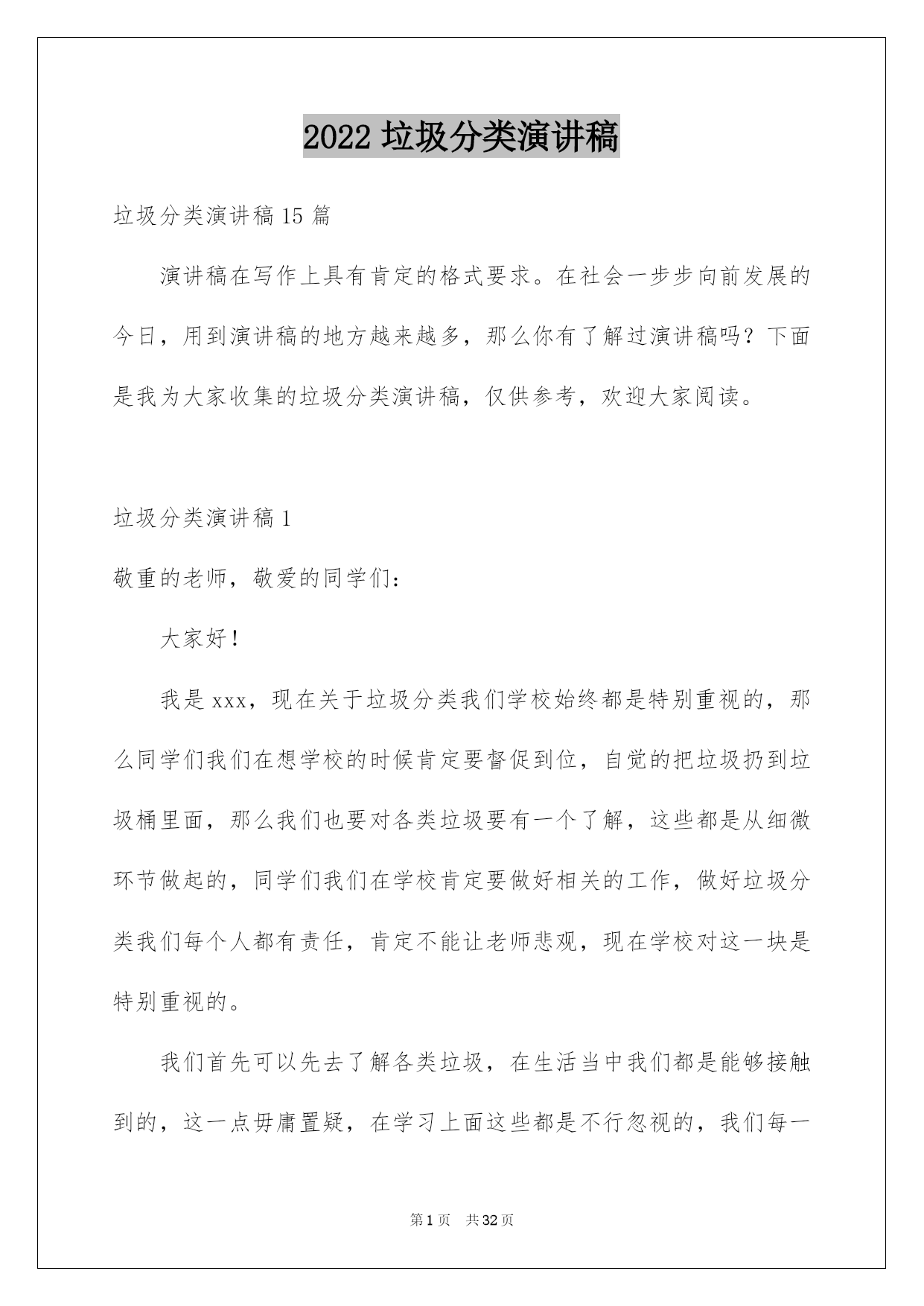 2022 垃圾分类演讲稿

垃圾分类演讲稿 15 篇

演讲稿在写作上具有肯定的格式要求。在社会一步步向前发展的今日，用到演讲稿的地方越来越多，那么你有了解过演讲稿吗？下面是我为大家收集的垃圾分类演讲稿，仅供参考，欢迎大家阅读。

垃圾分类演讲稿 1

敬重的老师，敬爱的同学们：

大家好！

我是 xxx，现在关于垃圾分类我们学校始终都是特别重视的，那么同学们我们在想学校的时候肯定要督促到位，自觉的把垃圾扔到垃圾桶里面，那么我们也要对各类垃圾要有一个了解，这些都是从细微环节做起的，同学们我们在学校肯定要做好相关的工作，做好垃圾分类我们每个人都有责任，肯定不能让老师悲观，现在学校对这一块是特别重视的。

我们首先可以先去了解各类垃圾，在生活当中我们都是能够接触到的，这一点毋庸置疑，在学习上面这些都是不行忽视的，我们每一

第 1 页 共 32 页